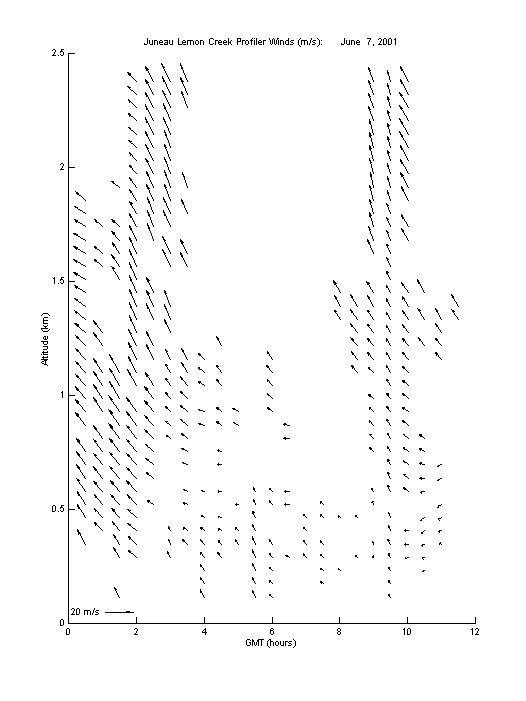 Juneau Lemon Creek Profiler Winds (m/s): June 7, 2001

2.5
2
1.5
1
0.5
0

Altitude (km)

20 m/s

0 2 4 6 8 10 12

GMT (hours)